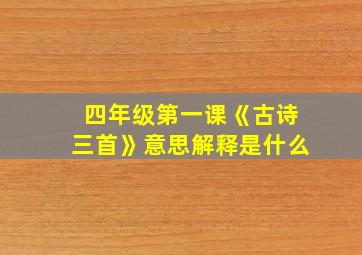 四年级第一课《古诗三首》意思解释是什么